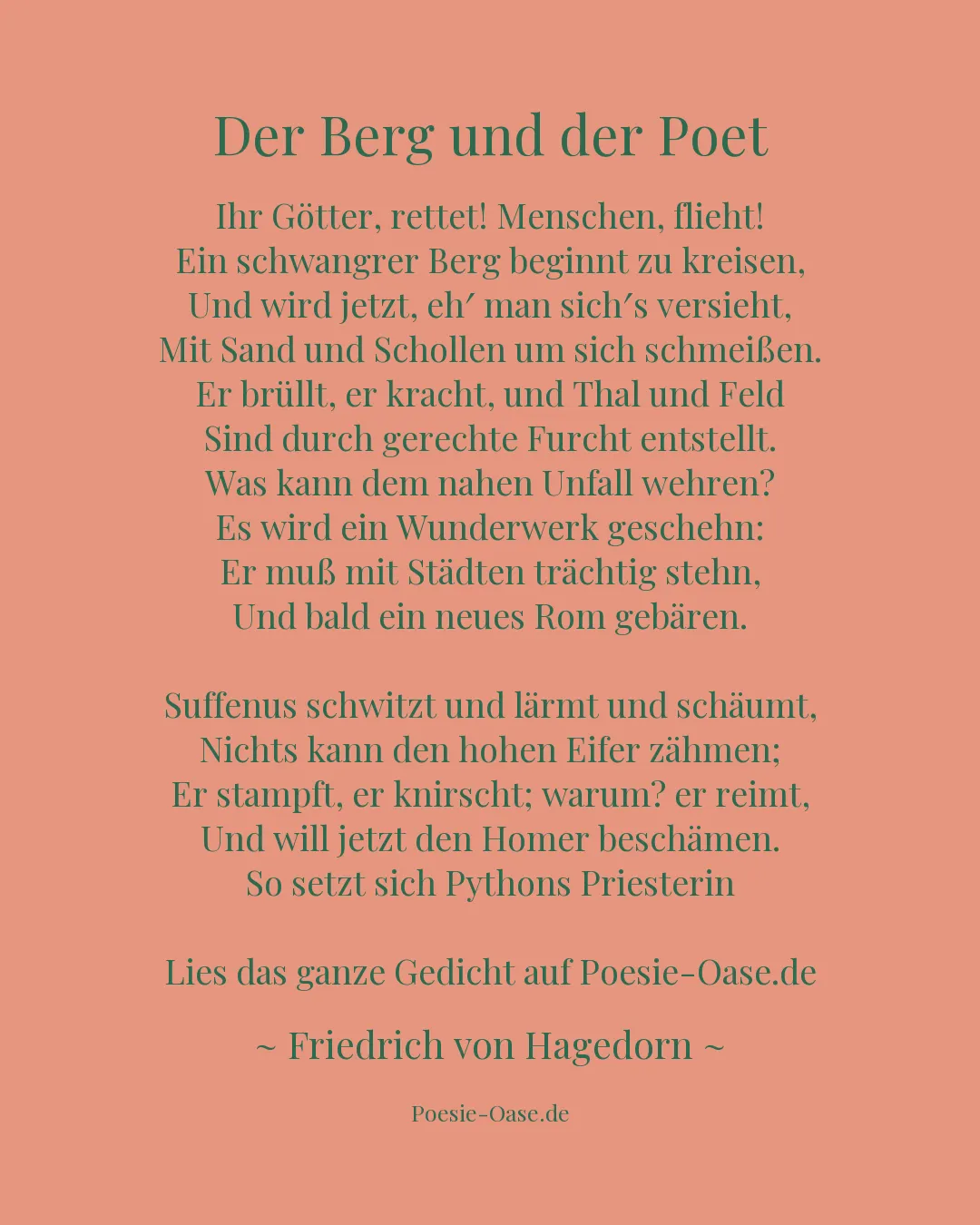 Der Berg und der Poet

Ihr Götter, rettet! Menschen, flieht!
Ein schwangrer Berg beginnt zu kreisen,
Und wird jetzt, eh′ man sich′s versieht,
Mit Sand und Schollen um sich schmeißen.
Er brüllt, er kracht, und Thal und Feld
Sind durch gerechte Furcht entstellt.
Was kann dem nahen Unfall wehren?
Es wird ein Wunderwerk geschehn:
Er muß mit Städten trächtig stehn,
Und bald ein neues Rom gebären.

Suffenus schwitzt und lärmt und schäumt,
Nichts kann den hohen Eifer zähmen;
Er stampft, er knirscht; warum? er reimt,
Und will jetzt den Homer beschämen.
So setzt sich Pythons Priesterin

Lies das ganze Gedicht auf Poesie-Oase.de

~ Friedrich von Hagedorn ~

Poesie-Oase.de